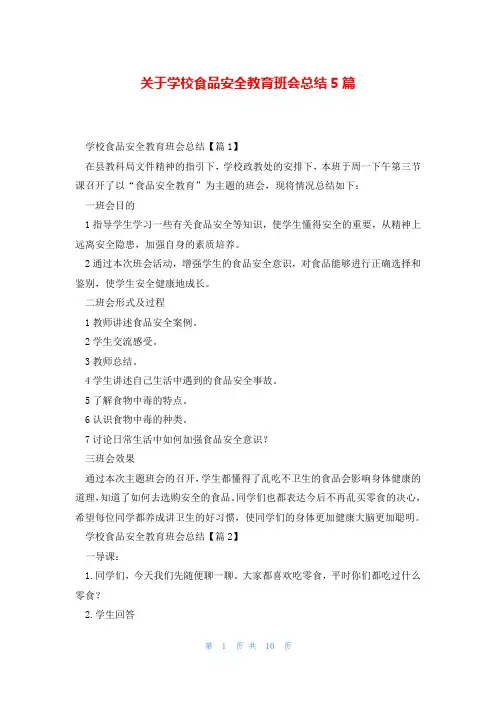 关于学校食品安全教育班会总结 5 篇

学校食品安全教育班会总结【篇 1】

在县教科局文件精神的指引下，学校政教处的安排下，本班于周一下午第三节课召开了以“食品安全教育”为主题的班会，现将情况总结如下：

一班会目的

1 指导学生学习一些有关食品安全等知识，使学生懂得安全的重要，从精神上远离安全隐患，加强自身的素质培养。

2 通过本次班会活动，增强学生的食品安全意识，对食品能够进行正确选择和鉴别，使学生安全健康地成长。

二班会形式及过程

1 教师讲述食品安全案例。

2 学生交流感受。

3 教师总结。

4 学生讲述自己生活中遇到的食品安全事故。

5 了解食物中毒的特点。

6 认识食物中毒的种类。

7 讨论日常生活中如何加强食品安全意识？

三班会效果

通过本次主题班会的召开，学生都懂得了乱吃不卫生的食品会影响身体健康的道理，知道了如何去选购安全的食品。同学们也都表达今后不再乱买零食的决心，希望每位同学都养成讲卫生的好习惯，使同学们的身体更加健康大脑更加聪明。

学校食品安全教育班会总结【篇 2】

一导课：

1. 同学们，今天我们先随便聊一聊。大家都喜欢吃零食，平时你们都吃过什么零食？

2. 学生回答

第 1 页 共 10 页